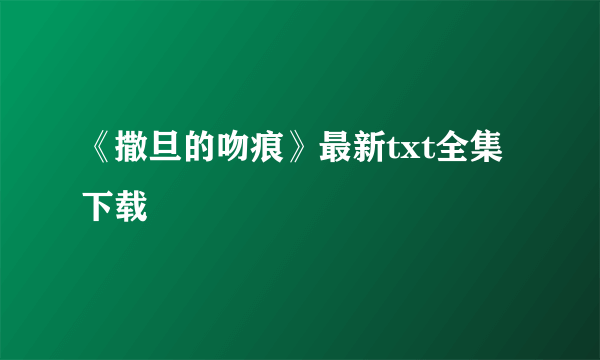 《撒旦的吻痕》最新txt全集下载